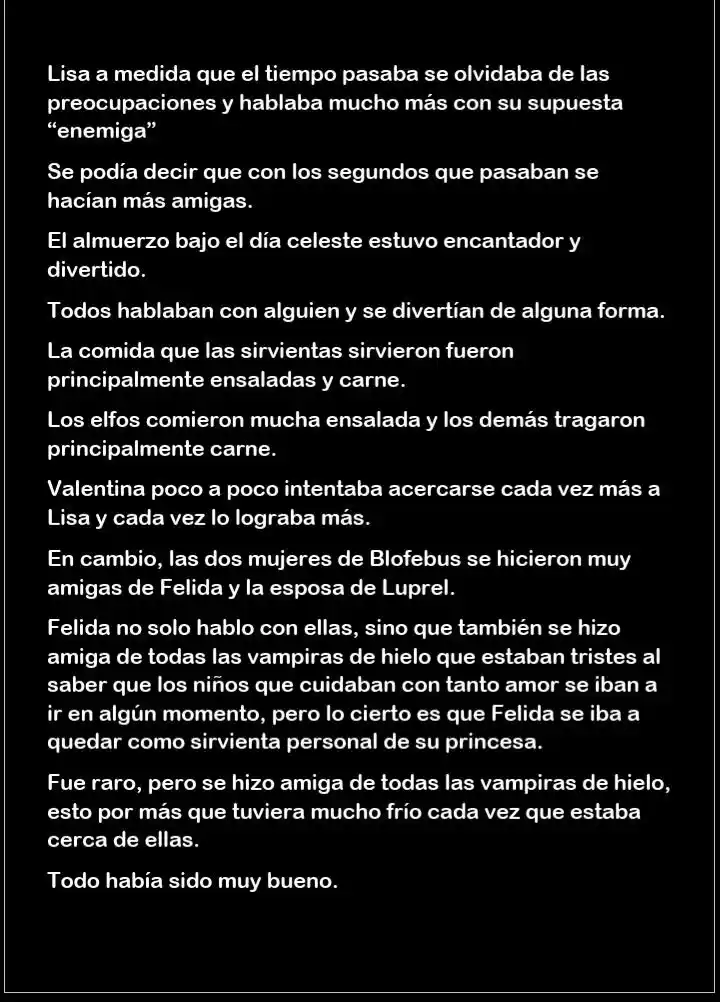 Lisa a medida que el tiempo pasaba se olvidaba de las preocupaciones y hablaba mucho más con su supuesta "enemiga"

Se podía decir que con los segundos que pasaban se hacían más amigas.

El almuerzo bajo el día celeste estuvo encantador y divertido.

Todos hablaban con alguien y se divertían de alguna forma.

La comida que las sirvientas sirvieron fueron principalmente ensaladas y carne.

Los elfos comieron mucha ensalada y los demás tragaron principalmente carne.

Valentina poco a poco intentaba acercarse cada vez más a Lisa y cada vez lo lograba más.

En cambio, las dos mujeres de Blofebus se hicieron muy amigas de Felida y la esposa de Luprel.

Felida no solo hablo con ellas, sino que también se hizo amiga de todas las vampiras de hielo que estaban tristes al saber que los niños que cuidaban con tanto amor se iban a ir en algún momento, pero lo cierto es que Felida se iba a quedar como sirvienta personal de su princesa.

Fue raro, pero se hizo amiga de todas las vampiras de hielo, esto por más que tuviera mucho frío cada vez que estaba cerca de ellas.

Todo había sido muy bueno.